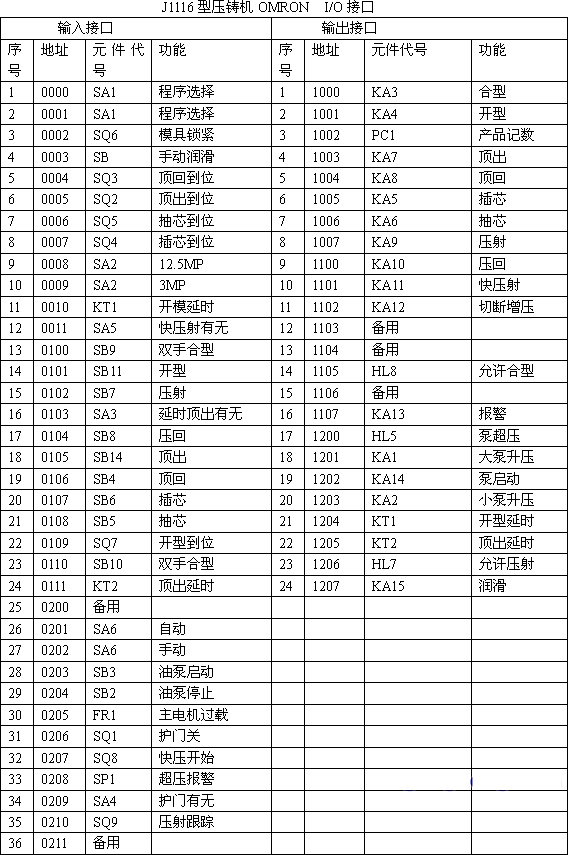 J1116 型压铸机 OMRON I/O 接口

| 输入接口 | | | | 输出接口 | | | |
|---|---|---|---|---|---|---|---|
| 序号 | 地址 | 元件代号 | 功能 | 序号 | 地址 | 元件代号 | 功能 |
| 1 | 0000 | SA1 | 程序选择 | 1 | 1000 | KA3 | 合型 |
| 2 | 0001 | SA1 | 程序选择 | 2 | 1001 | KA4 | 开型 |
| 3 | 0002 | SQ6 | 模具锁紧 | 3 | 1002 | PC1 | 产品记数 |
| 4 | 0003 | SB | 手动润滑 | 4 | 1003 | KA7 | 顶出 |
| 5 | 0004 | SQ3 | 顶回到位 | 5 | 1004 | KA8 | 顶回 |
| 6 | 0005 | SQ2 | 顶出到位 | 6 | 1005 | KA5 | 插芯 |
| 7 | 0006 | SQ5 | 抽芯到位 | 7 | 1006 | KA6 | 抽芯 |
| 8 | 0007 | SQ4 | 插芯到位 | 8 | 1007 | KA9 | 压射 |
| 9 | 0008 | SA2 | 12.5MP | 9 | 1100 | KA10 | 压回 |
| 10 | 0009 | SA2 | 3MP | 10 | 1101 | KA11 | 快压射 |
| 11 | 0010 | KT1 | 开模延时 | 11 | 1102 | KA12 | 切断增压 |
| 12 | 0011 | SA5 | 快压射有无 | 12 | 1103 | 备用 | |
| 13 | 0100 | SB9 | 双手合型 | 13 | 1104 | 备用 | |
| 14 | 0101 | SB11 | 开型 | 14 | 1105 | HL8 | 允许合型 |
| 15 | 0102 | SB7 | 压射 | 15 | 1106 | 备用 | |
| 16 | 0103 | SA3 | 延时顶出有无 | 16 | 1107 | KA13 | 报警 |
| 17 | 0104 | SB8 | 压回 | 17 | 1200 | HL5 | 泵超压 |
| 18 | 0105 | SB14 | 顶出 | 18 | 1201 | KA1 | 大泵升压 |
| 19 | 0106 | SB4 | 顶回 | 19 | 1202 | KA14 | 泵启动 |
| 20 | 0107 | SB6 | 插芯 | 20 | 1203 | KA2 | 小泵升压 |
| 21 | 0108 | SB5 | 抽芯 | 21 | 1204 | KT1 | 开型延时 |
| 22 | 0109 | SQ7 | 开型到位 | 22 | 1205 | KT2 | 顶出延时 |
| 23 | 0110 | SB10 | 双手合型 | 23 | 1206 | HL7 | 允许压射 |
| 24 | 0111 | KT2 | 顶出延时 | 24 | 1207 | KA15 | 润滑 |
| 25 | 0200 | 备用 | | | | | |
| 26 | 0201 | SA6 | 自动 | | | | |
| 27 | 0202 | SA6 | 手动 | | | | |
| 28 | 0203 | SB3 | 油泵启动 | | | | |
| 29 | 0204 | SB2 | 油泵停止 | | | | |
| 30 | 0205 | FR1 | 主电机过载 | | | | |
| 31 | 0206 | SQ1 | 护门关 | | | | |
| 32 | 0207 | SQ8 | 快压开始 | | | | |
| 33 | 0208 | SP1 | 超压报警 | | | | |
| 34 | 0209 | SA4 | 护门有无 | | | | |
| 35 | 0210 | SQ9 | 压射跟踪 | | | | |
| 36 | 0211 | 备用 | | | | | |